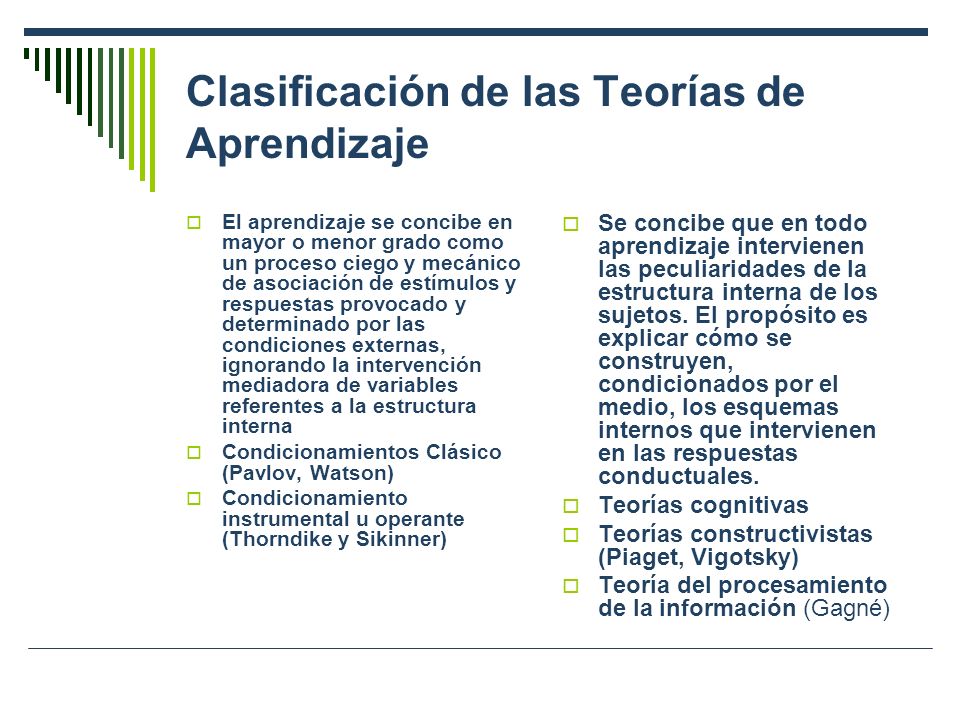 Clasificación de las Teorías de Aprendizaje

El aprendizaje se concibe en mayor o menor grado como un proceso ciego y mecánico de asociación de estímulos y respuestas provocado y determinado por las condiciones externas, ignorando la intervención mediadora de variables referentes a la estructura interna

Condicionamientos Clásico (Pavlov, Watson)

Condicionamiento instrumental u operante (Thorndike y Sikinner)

Se concibe que en todo aprendizaje intervienen las peculiaridades de la estructura interna de los sujetos. El propósito es explicar cómo se construyen, condicionados por el medio, los esquemas internos que intervienen en las respuestas conductuales.

Teorías cognitivas

Teorías constructivistas (Piaget, Vigotsky)

Teoría del procesamiento de la información (Gagné)